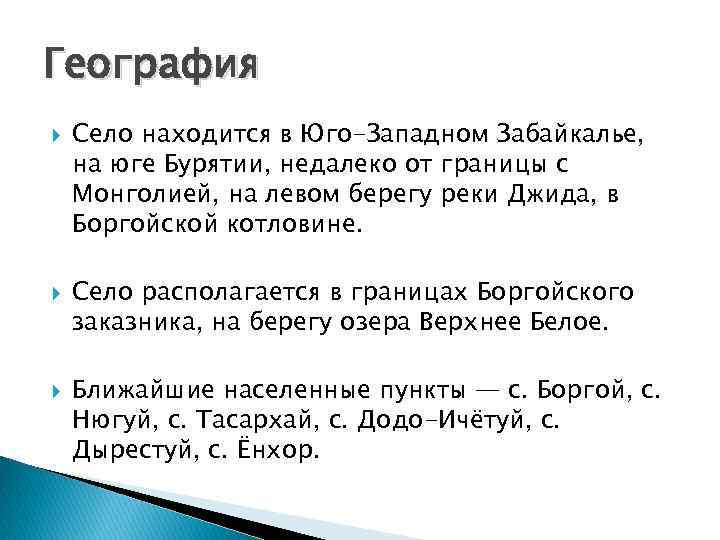 География

Село находится в Юго-Западном Забайкалье, на юге Бурятии, недалеко от границы с Монголией, на левом берегу реки Джида, в Боргойской котловине.

Село располагается в границах Боргойского заказника, на берегу озера Верхнее Белое.

Ближайшие населенные пункты — с. Боргой, с. Нюгуй, с. Тасархай, с. Додо-Ичётуй, с. Дырестуй, с. Ёнхор.